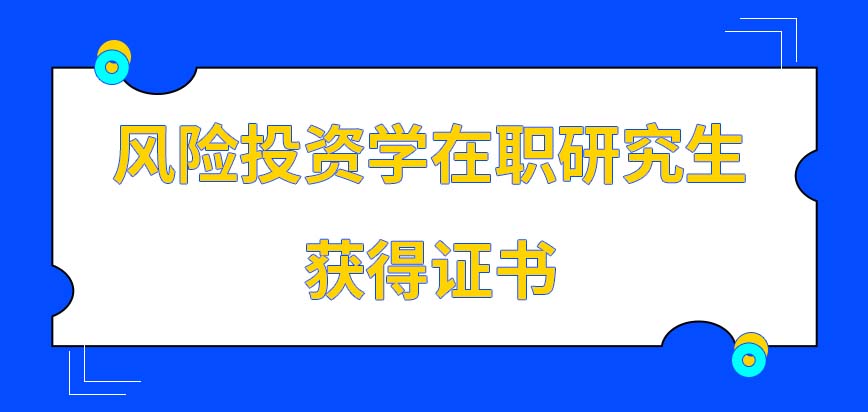 风险投资学在职研究生

获得证书